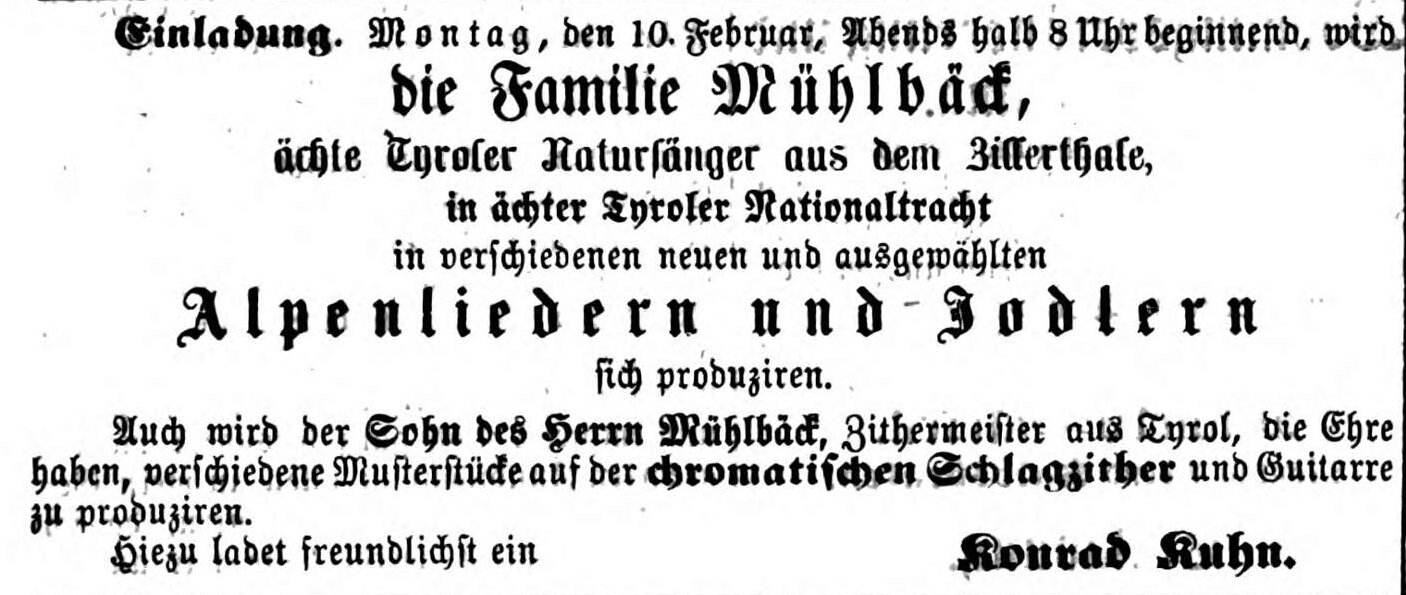 Einladung. Montag, den 10. Februar, Abends halb 8 Uhr beginnend, wird

die Familie Mühlbäck,

ächte Tyroler Natursänger aus dem Zillerthale,

in ächter Tyroler Nationaltracht

in verschiedenen neuen und ausgewählten

Alpenliedern und Jodlern

sich produziren.

Auch wird der Sohn des Herrn Mühlbäck, Zithermeister aus Tyrol, die Ehre haben, verschiedene Musterstücke auf der chromatischen Schlagzither und Guitarre zu produziren.

Hiezu ladet freundlichst ein
Konrad Kuhn.